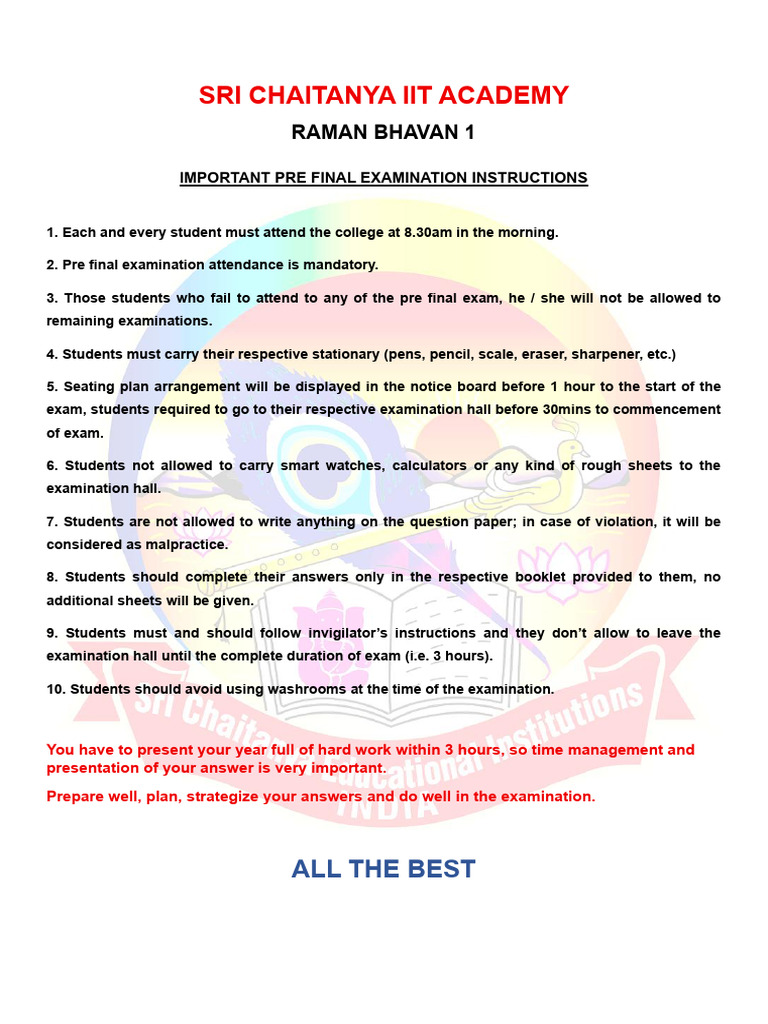 SRI CHAITANYA IIT ACADEMY

RAMAN BHAVAN 1

IMPORTANT PRE FINAL EXAMINATION INSTRUCTIONS

1. Each and every student must attend the college at 8.30am in the morning.

2. Pre final examination attendance is mandatory.

3. Those students who fail to attend to any of the pre final exam, he / she will not be allowed to remaining examinations.

4. Students must carry their respective stationary (pens, pencil, scale, eraser, sharpener, etc.)

5. Seating plan arrangement will be displayed in the notice board before 1 hour to the start of the exam, students required to go to their respective examination hall before 30mins to commencement of exam.

6. Students not allowed to carry smart watches, calculators or any kind of rough sheets to the examination hall.

7. Students are not allowed to write anything on the question paper; in case of violation, it will be considered as malpractice.

8. Students should complete their answers only in the respective booklet provided to them, no additional sheets will be given.

9. Students must and should follow invigilator's instructions and they don't allow to leave the examination hall until the complete duration of exam (i.e. 3 hours).

10. Students should avoid using washrooms at the time of the examination.

You have to present your year full of hard work within 3 hours, so time management and presentation of your answer is very important.

Prepare well, plan, strategize your answers and do well in the examination.

ALL THE BEST

Sri Chaitanya Educational Institutions
INDIA